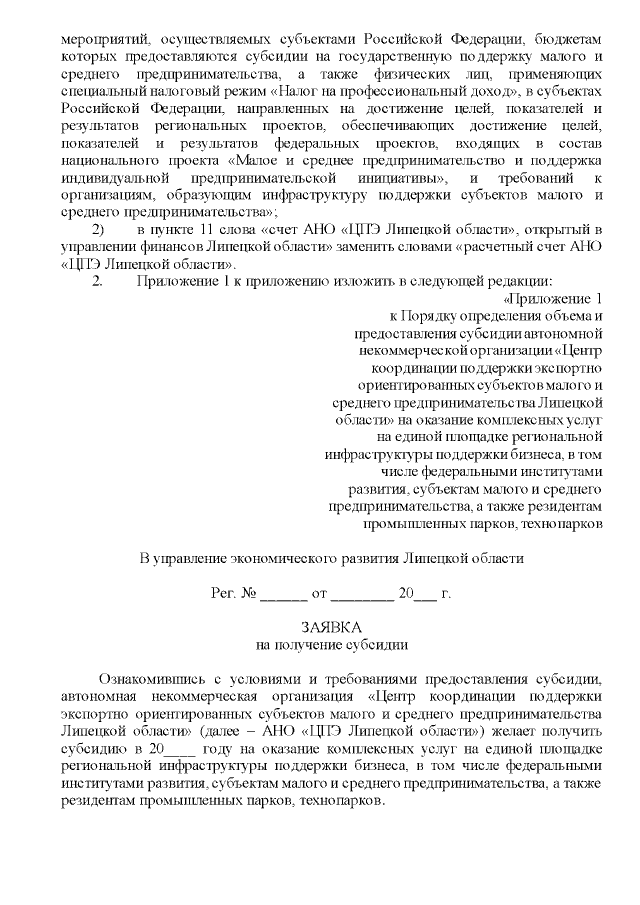 мероприятий, осуществляемых субъектами Российской Федерации, бюджетам которых предоставляются субсидии на государственную поддержку малого и среднего предпринимательства, а также физических лиц, применяющих специальный налоговый режим «Налог на профессиональный доход», в субъектах Российской Федерации, направленных на достижение целей, показателей и результатов региональных проектов, обеспечивающих достижение целей, показателей и результатов федеральных проектов, входящих в состав национального проекта «Малое и среднее предпринимательство и поддержка индивидуальной предпринимательской инициативы», и требований к организациям, образующим инфраструктуру поддержки субъектов малого и среднего предпринимательства»;

2) в пункте 11 слова «счет АНО «ЦПЭ Липецкой области», открытый в управлении финансов Липецкой области» заменить словами «расчетный счет АНО «ЦПЭ Липецкой области».

2. Приложение 1 к приложению изложить в следующей редакции:

«Приложение 1
к Порядку определения объема и предоставления субсидии автономной некоммерческой организации «Центр координации поддержки экспортно ориентированных субъектов малого и среднего предпринимательства Липецкой области» на оказание комплексных услуг на единой площадке региональной инфраструктуры поддержки бизнеса, в том числе федеральными институтами развития, субъектам малого и среднего предпринимательства, а также резидентам промышленных парков, технопарков

В управление экономического развития Липецкой области

Рег. № ______ от ________ 20___ г.

ЗАЯВКА
на получение субсидии

Ознакомившись с условиями и требованиями предоставления субсидии, автономная некоммерческая организация «Центр координации поддержки экспортно ориентированных субъектов малого и среднего предпринимательства Липецкой области» (далее – АНО «ЦПЭ Липецкой области») желает получить субсидию в 20____ году на оказание комплексных услуг на единой площадке региональной инфраструктуры поддержки бизнеса, в том числе федеральными институтами развития, субъектам малого и среднего предпринимательства, а также резидентам промышленных парков, технопарков.